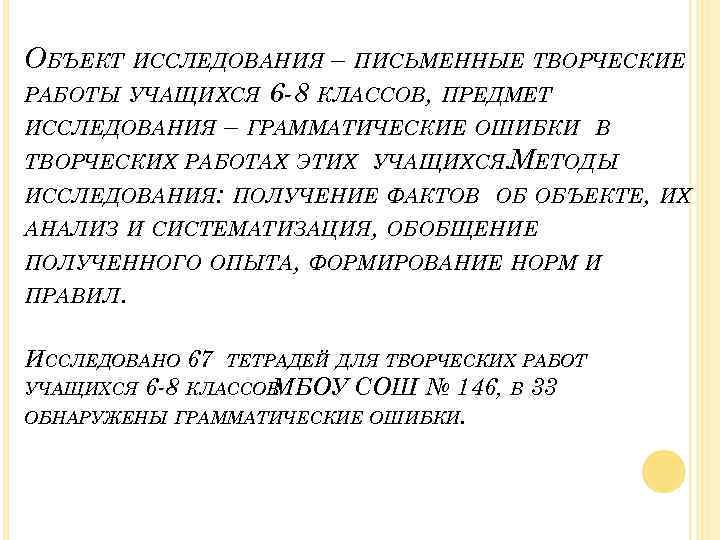 Объект исследования – письменные творческие работы учащихся 6-8 классов, предмет исследования – грамматические ошибки в творческих работах этих учащихся.Методы исследования: получение фактов об объекте, их анализ и систематизация, обобщение полученного опыта, формирование норм и правил.

Исследовано 67 тетрадей для творческих работ учащихся 6-8 классовМБОУ СОШ № 146, в 33 обнаружены грамматические ошибки.